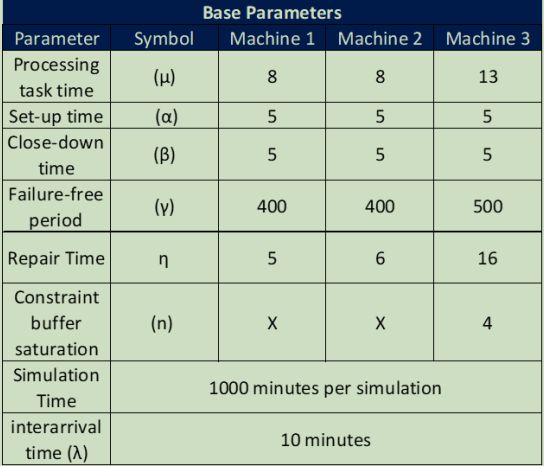 Base Parameters

| Parameter | Symbol | Machine 1 | Machine 2 | Machine 3 |
|---|---|---|---|---|
| Processing task time | (μ) | 8 | 8 | 13 |
| Set-up time | (α) | 5 | 5 | 5 |
| Close-down time | (β) | 5 | 5 | 5 |
| Failure-free period | (γ) | 400 | 400 | 500 |
| Repair Time | η | 5 | 6 | 16 |
| Constraint buffer saturation | (n) | X | X | 4 |
| Simulation Time | 1000 minutes per simulation | | | |
| interarrival time (λ) | 10 minutes | | | |